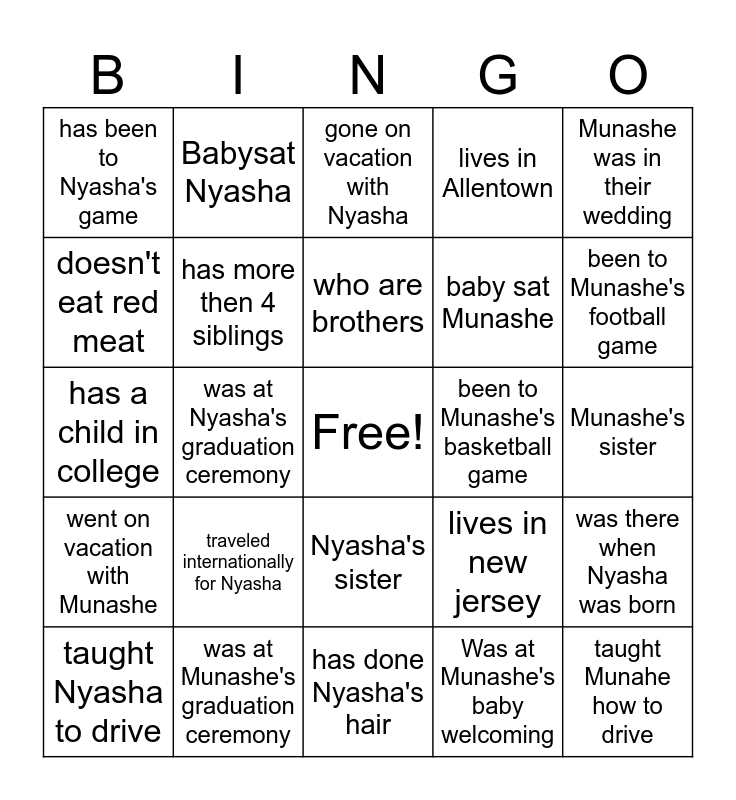 | B | I | N | G | O |
|---|---|---|---|---|
| has been to Nyasha's game | Babysat Nyasha | gone on vacation with Nyasha | lives in Allentown | Munashe was in their wedding |
| doesn't eat red meat | has more then 4 siblings | who are brothers | baby sat Munashe | been to Munashe's football game |
| has a child in college | was at Nyasha's graduation ceremony | Free! | been to Munashe's basketball game | Munashe's sister |
| went on vacation with Munashe | traveled internationally for Nyasha | Nyasha's sister | lives in new jersey | was there when Nyasha was born |
| taught Nyasha to drive | was at Munashe's graduation ceremony | has done Nyasha's hair | Was at Munashe's baby welcoming | taught Munahe how to drive |